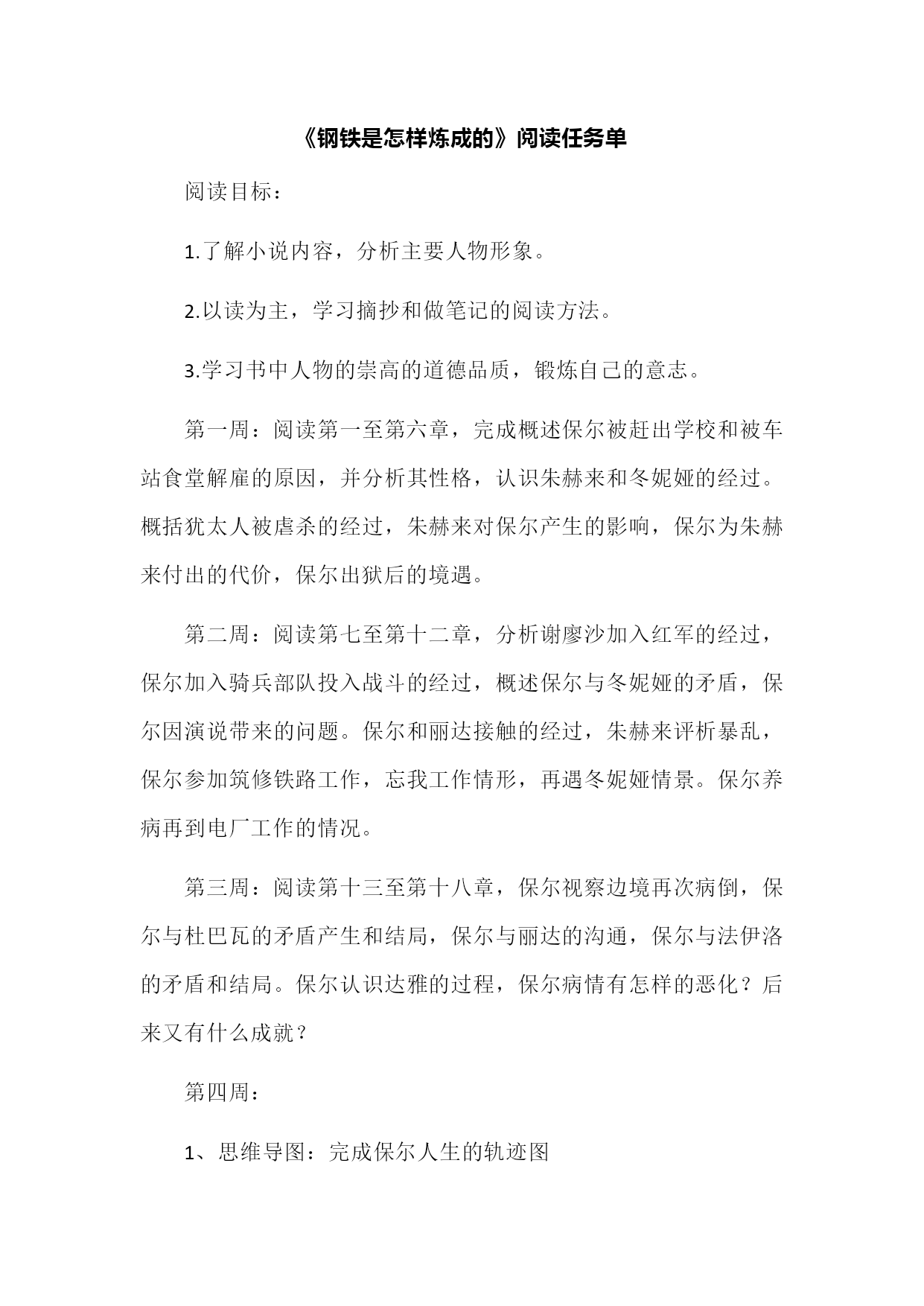 《钢铁是怎样炼成的》阅读任务单

阅读目标：

1.了解小说内容，分析主要人物形象。

2.以读为主，学习摘抄和做笔记的阅读方法。

3.学习书中人物的崇高的道德品质，锻炼自己的意志。

第一周：阅读第一至第六章，完成概述保尔被赶出学校和被车站食堂解雇的原因，并分析其性格，认识朱赫来和冬妮娅的经过。概括犹太人被虐杀的经过，朱赫来对保尔产生的影响，保尔为朱赫来付出的代价，保尔出狱后的境遇。

第二周：阅读第七至第十二章，分析谢廖沙加入红军的经过，保尔加入骑兵部队投入战斗的经过，概述保尔与冬妮娅的矛盾，保尔因演说带来的问题。保尔和丽达接触的经过，朱赫来评析暴乱，保尔参加筑修铁路工作，忘我工作情形，再遇冬妮娅情景。保尔养病再到电厂工作的情况。

第三周：阅读第十三至第十八章，保尔视察边境再次病倒，保尔与杜巴瓦的矛盾产生和结局，保尔与丽达的沟通，保尔与法伊洛的矛盾和结局。保尔认识达雅的过程，保尔病情有怎样的恶化？后来又有什么成就？

第四周：

1、思维导图：完成保尔人生的轨迹图